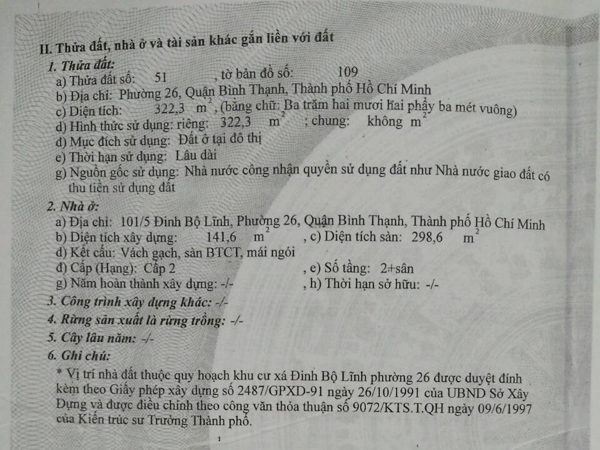 II. Thửa đất, nhà ở và tài sản khác gắn liền với đất

1. Thửa đất:
a) Thửa đất số: 51 , tờ bản đồ số: 109
b) Địa chỉ: Phường 26, Quận Bình Thạnh, Thành phố Hồ Chí Minh
c) Diện tích: 322,3 $m^2$, (bằng chữ: Ba trăm hai mươi hai phẩy ba mét vuông)
d) Hình thức sử dụng: riêng: 322,3 $m^2$ ; chung: không $m^2$
đ) Mục đích sử dụng: Đất ở tại đô thị
e) Thời hạn sử dụng: Lâu dài
g) Nguồn gốc sử dụng: Nhà nước công nhận quyền sử dụng đất như Nhà nước giao đất có thu tiền sử dụng đất

2. Nhà ở:
a) Địa chỉ: 101/5 Đinh Bộ Lĩnh, Phường 26, Quận Bình Thạnh, Thành phố Hồ Chí Minh
b) Diện tích xây dựng: 141,6 $m^2$ , c) Diện tích sàn: 298,6 $m^2$
d) Kết cấu: Vách gạch, sàn BTCT, mái ngói
đ) Cấp (Hạng): Cấp 2 , e) Số tầng: 2+sân
g) Năm hoàn thành xây dựng: -/- , h) Thời hạn sở hữu: -/-

3. Công trình xây dựng khác: -/-

4. Rừng sản xuất là rừng trồng: -/-

5. Cây lâu năm: -/-

6. Ghi chú:
* Vị trí nhà đất thuộc quy hoạch khu cư xá Đinh Bộ Lĩnh phường 26 được duyệt đính kèm theo Giấy phép xây dựng số 2487/GPXD-91 ngày 26/10/1991 của UBND Sở Xây Dựng và được điều chỉnh theo công văn thỏa thuận số 9072/KTS.T.QH ngày 09/6/1997 của Kiến trúc sư Trưởng Thành phố.